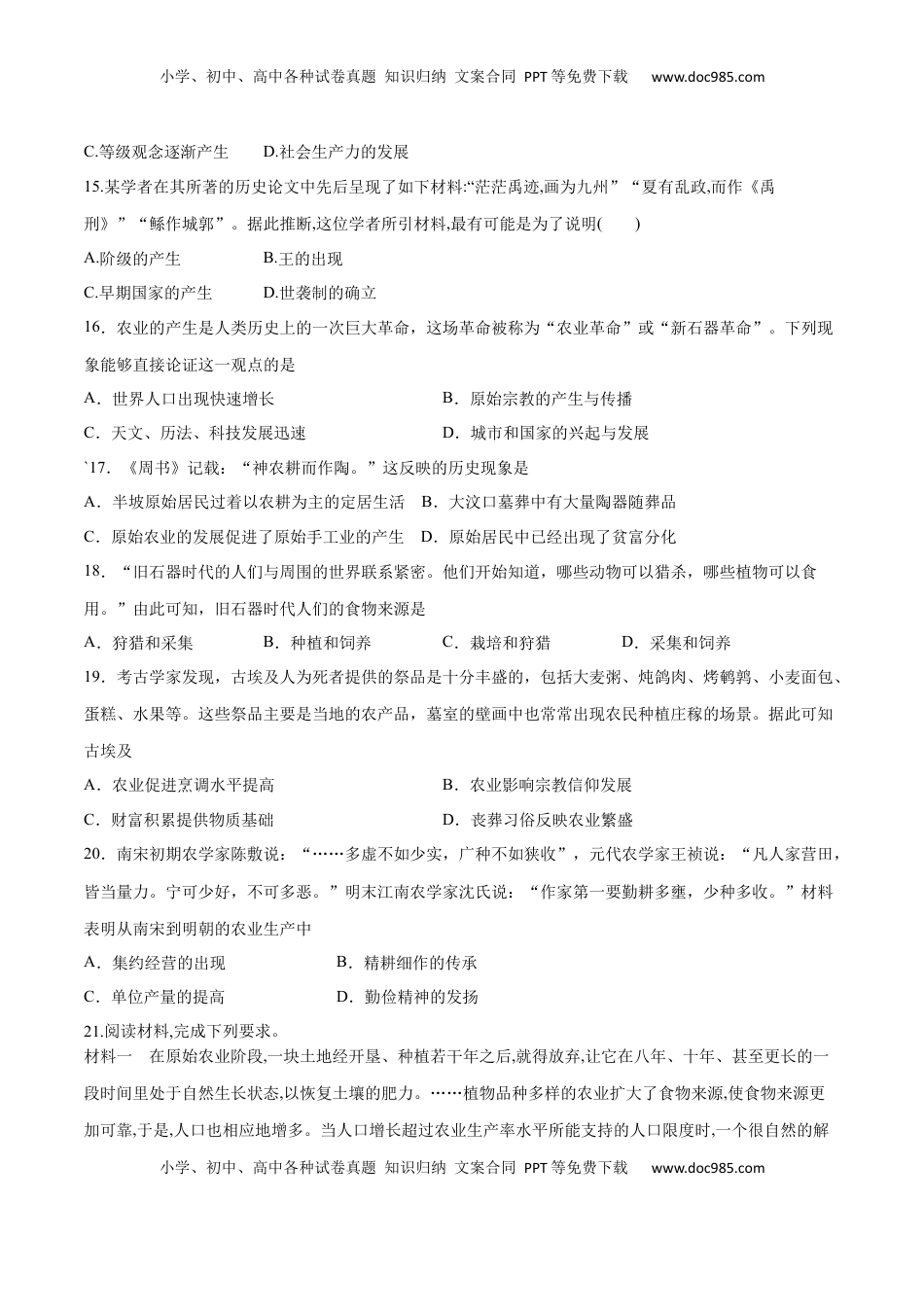 小学、初中、高中各种试卷真题 知识归纳 文案合同 PPT等免费下载 www.doc985.com

C.等级观念逐渐产生 D.社会生产力的发展

15.某学者在其所著的历史论文中先后呈现了如下材料:“茫茫禹迹,画为九州”“夏有乱政,而作《禹刑》”“鲧作城郭”。据此推断,这位学者所引材料,最有可能是为了说明( )

A.阶级的产生 B.王的出现

C.早期国家的产生 D.世袭制的确立

16．农业的产生是人类历史上的一次巨大革命，这场革命被称为“农业革命”或“新石器革命”。下列现象能够直接论证这一观点的是

A．世界人口出现快速增长 B．原始宗教的产生与传播

C．天文、历法、科技发展迅速 D．城市和国家的兴起与发展

`17．《周书》记载：“神农耕而作陶。”这反映的历史现象是

A．半坡原始居民过着以农耕为主的定居生活 B．大汶口墓葬中有大量陶器随葬品

C．原始农业的发展促进了原始手工业的产生 D．原始居民中已经出现了贫富分化

18．“旧石器时代的人们与周围的世界联系紧密。他们开始知道，哪些动物可以猎杀，哪些植物可以食用。”由此可知，旧石器时代人们的食物来源是

A．狩猎和采集 B．种植和饲养 C．栽培和狩猎 D．采集和饲养

19．考古学家发现，古埃及人为死者提供的祭品是十分丰盛的，包括大麦粥、炖鸽肉、烤鹌鹑、小麦面包、蛋糕、水果等。这些祭品主要是当地的农产品，墓室的壁画中也常常出现农民种植庄稼的场景。据此可知古埃及

A．农业促进烹调水平提高 B．农业影响宗教信仰发展

C．财富积累提供物质基础 D．丧葬习俗反映农业繁盛

20．南宋初期农学家陈敷说：“……多虚不如少实，广种不如狭收”，元代农学家王祯说：“凡人家营田，皆当量力。宁可少好，不可多恶。”明末江南农学家沈氏说：“作家第一要勤耕多壅，少种多收。”材料表明从南宋到明朝的农业生产中

A．集约经营的出现 B．精耕细作的传承

C．单位产量的提高 D．勤俭精神的发扬

21.阅读材料,完成下列要求。

材料一 在原始农业阶段,一块土地经开垦、种植若干年之后,就得放弃,让它在八年、十年、甚至更长的一段时间里处于自然生长状态,以恢复土壤的肥力。……植物品种多样的农业扩大了食物来源,使食物来源更加可靠,于是,人口也相应地增多。当人口增长超过农业生产率水平所能支持的人口限度时,一个很自然的解

小学、初中、高中各种试卷真题 知识归纳 文案合同 PPT等免费下载 www.doc985.com